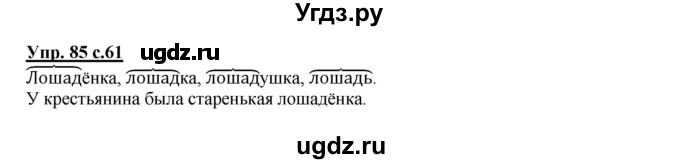 Угдз.ру

Упр. 85 с.61 ugdz.ru

Лошадёнка, лошадка, лошадушка, лошадь.
У крестьянина была старенькая лошадёнка.

ugdz.ru